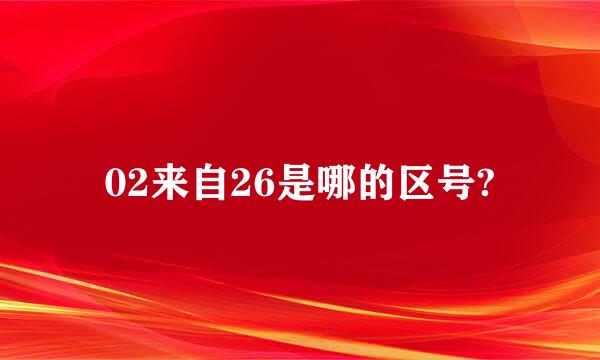 02来自26是哪的区号?